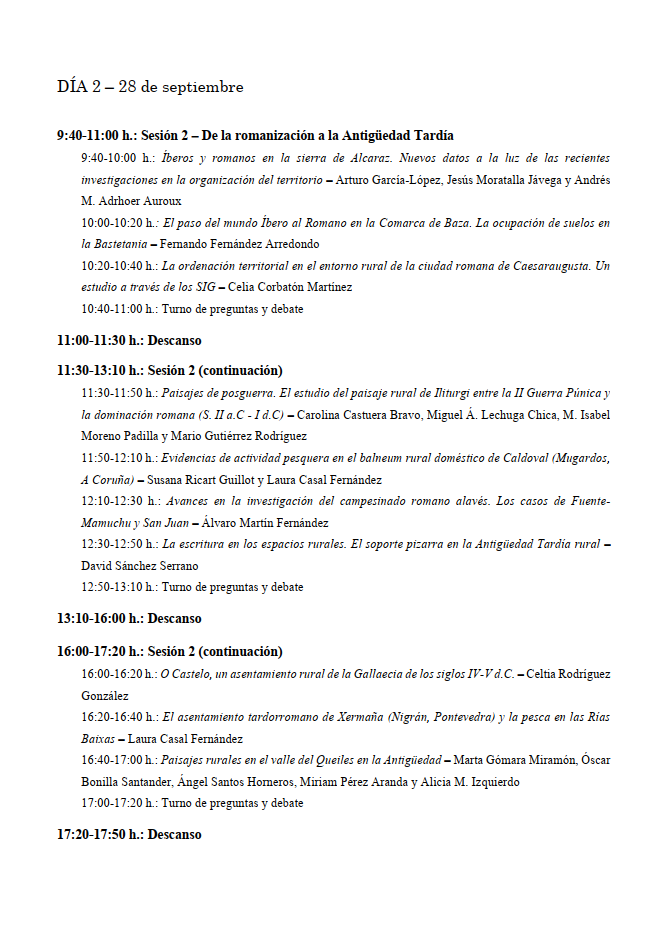 DÍA 2 – 28 de septiembre

9:40-11:00 h.: Sesión 2 – De la romanización a la Antigüedad Tardía

9:40-10:00 h.: Íberos y romanos en la sierra de Alcaraz. Nuevos datos a la luz de las recientes investigaciones en la organización del territorio – Arturo García-López, Jesús Moratalla Jávega y Andrés M. Adrhoer Auroux

10:00-10:20 h.: El paso del mundo Íbero al Romano en la Comarca de Baza. La ocupación de suelos en la Bastetania – Fernando Fernández Arredondo

10:20-10:40 h.: La ordenación territorial en el entorno rural de la ciudad romana de Caesaraugusta. Un estudio a través de los SIG – Celia Corbatón Martínez

10:40-11:00 h.: Turno de preguntas y debate

11:00-11:30 h.: Descanso

11:30-13:10 h.: Sesión 2 (continuación)

11:30-11:50 h.: Paisajes de posguerra. El estudio del paisaje rural de Iliturgi entre la II Guerra Púnica y la dominación romana (S. II a.C - I d.C) – Carolina Castuera Bravo, Miguel Á. Lechuga Chica, M. Isabel Moreno Padilla y Mario Gutiérrez Rodríguez

11:50-12:10 h.: Evidencias de actividad pesquera en el balneum rural doméstico de Caldoval (Mugardos, A Coruña) – Susana Ricart Guillot y Laura Casal Fernández

12:10-12:30 h.: Avances en la investigación del campesinado romano alavés. Los casos de Fuente-Mamuchu y San Juan – Álvaro Martín Fernández

12:30-12:50 h.: La escritura en los espacios rurales. El soporte pizarra en la Antigüedad Tardía rural – David Sánchez Serrano

12:50-13:10 h.: Turno de preguntas y debate

13:10-16:00 h.: Descanso

16:00-17:20 h.: Sesión 2 (continuación)

16:00-16:20 h.: O Castelo, un asentamiento rural de la Gallaecia de los siglos IV-V d.C. – Celtia Rodríguez González

16:20-16:40 h.: El asentamiento tardorromano de Xermaña (Nigrán, Pontevedra) y la pesca en las Rías Baixas – Laura Casal Fernández

16:40-17:00 h.: Paisajes rurales en el valle del Queiles en la Antigüedad – Marta Gómara Miramón, Óscar Bonilla Santander, Ángel Santos Horneros, Miriam Pérez Aranda y Alicia M. Izquierdo

17:00-17:20 h.: Turno de preguntas y debate

17:20-17:50 h.: Descanso